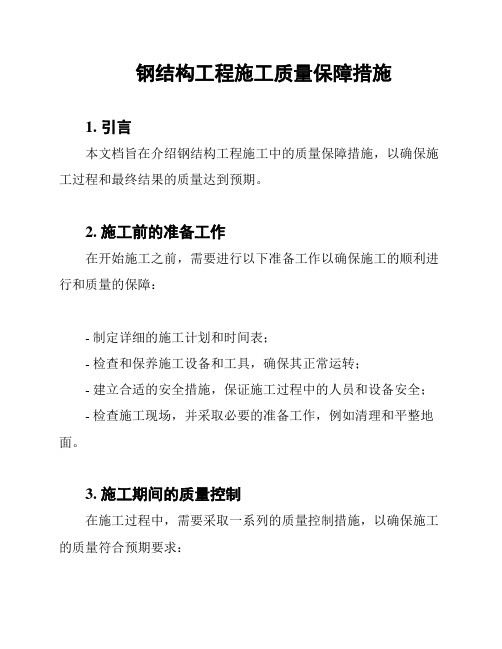 钢结构工程施工质量保障措施

1. 引言

本文档旨在介绍钢结构工程施工中的质量保障措施，以确保施工过程和最终结果的质量达到预期。

2. 施工前的准备工作

在开始施工之前，需要进行以下准备工作以确保施工的顺利进行和质量的保障：

- 制定详细的施工计划和时间表；
- 检查和保养施工设备和工具，确保其正常运转；
- 建立合适的安全措施，保证施工过程中的人员和设备安全；
- 检查施工现场，并采取必要的准备工作，例如清理和平整地面。

3. 施工期间的质量控制

在施工过程中，需要采取一系列的质量控制措施，以确保施工的质量符合预期要求：